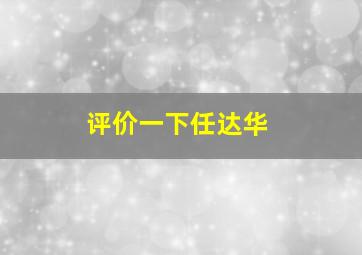 评价一下任达华